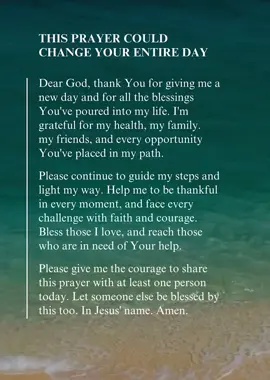 THIS PRAYER COULD CHANGE YOUR ENTIRE DAY

Dear God, thank You for giving me a new day and for all the blessings You've poured into my life. I'm grateful for my health, my family. my friends, and every opportunity You've placed in my path.

Please continue to guide my steps and light my way. Help me to be thankful in every moment, and face every challenge with faith and courage. Bless those I love, and reach those who are in need of Your help.

Please give me the courage to share this prayer with at least one person today. Let someone else be blessed by this too. In Jesus' name. Amen.